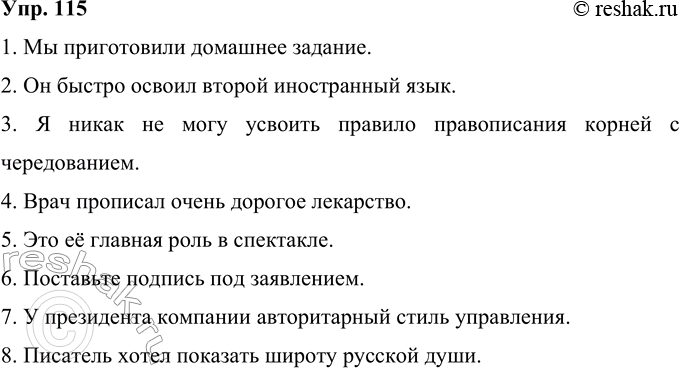 Упр. 115 © reshak.ru

1. Мы приготовили домашнее задание.

2. Он быстро освоил второй иностранный язык.

3. Я никак не могу усвоить правило правописания корней с чередованием.

4. Врач прописал очень дорогое лекарство.

5. Это её главная роль в спектакле.

6. Поставьте подпись под заявлением.

7. У президента компании авторитарный стиль управления.

8. Писатель хотел показать широту русской души.

reshak.ru